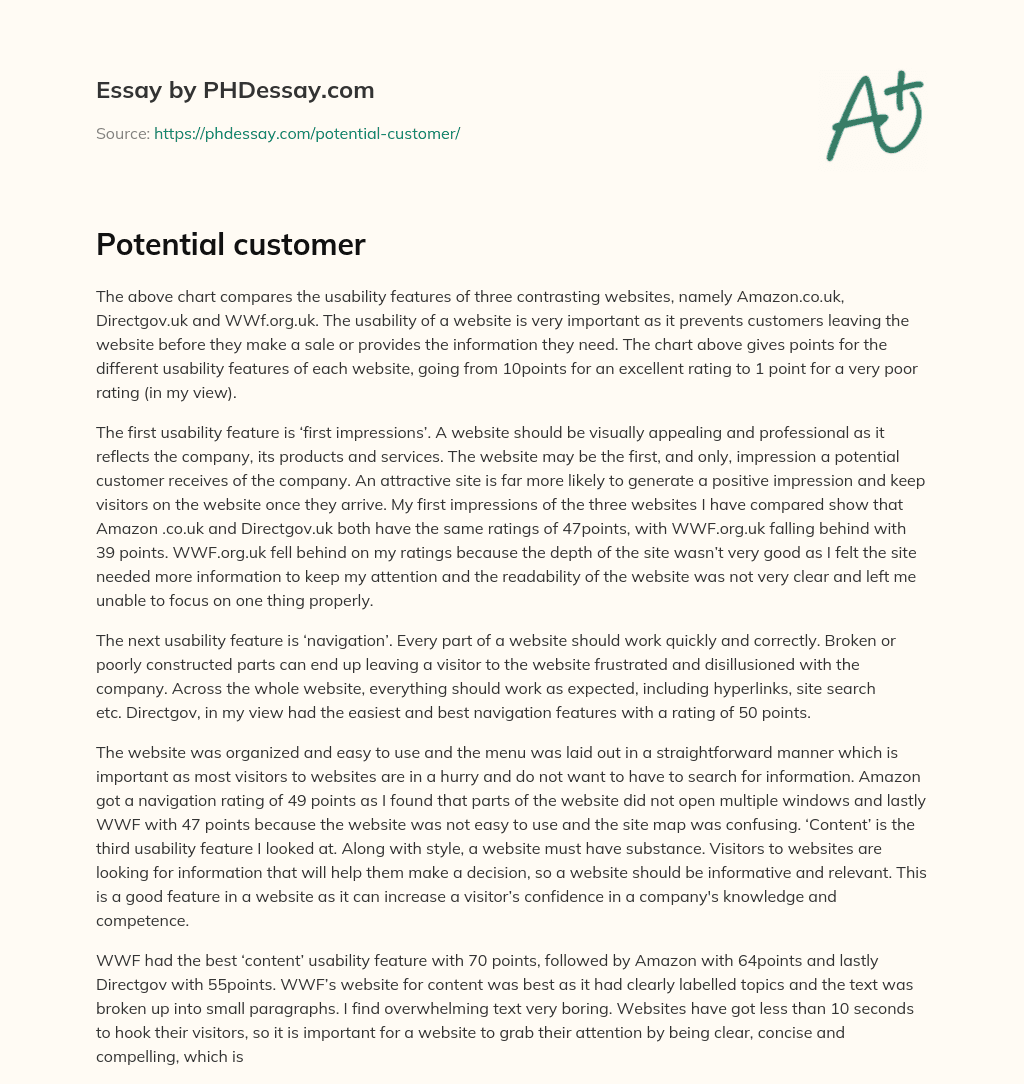 Essay by PHDessay.com

Source: https://phdessay.com/potential-customer/

A+

Potential customer

The above chart compares the usability features of three contrasting websites, namely Amazon.co.uk, Directgov.uk and WWf.org.uk. The usability of a website is very important as it prevents customers leaving the website before they make a sale or provides the information they need. The chart above gives points for the different usability features of each website, going from 10points for an excellent rating to 1 point for a very poor rating (in my view).

The first usability feature is ‘first impressions’. A website should be visually appealing and professional as it reflects the company, its products and services. The website may be the first, and only, impression a potential customer receives of the company. An attractive site is far more likely to generate a positive impression and keep visitors on the website once they arrive. My first impressions of the three websites I have compared show that Amazon .co.uk and Directgov.uk both have the same ratings of 47points, with WWF.org.uk falling behind with 39 points. WWF.org.uk fell behind on my ratings because the depth of the site wasn’t very good as I felt the site needed more information to keep my attention and the readability of the website was not very clear and left me unable to focus on one thing properly.

The next usability feature is ‘navigation’. Every part of a website should work quickly and correctly. Broken or poorly constructed parts can end up leaving a visitor to the website frustrated and disillusioned with the company. Across the whole website, everything should work as expected, including hyperlinks, site search etc. Directgov, in my view had the easiest and best navigation features with a rating of 50 points.

The website was organized and easy to use and the menu was laid out in a straightforward manner which is important as most visitors to websites are in a hurry and do not want to have to search for information. Amazon got a navigation rating of 49 points as I found that parts of the website did not open multiple windows and lastly WWF with 47 points because the website was not easy to use and the site map was confusing. ‘Content’ is the third usability feature I looked at. Along with style, a website must have substance. Visitors to websites are looking for information that will help them make a decision, so a website should be informative and relevant. This is a good feature in a website as it can increase a visitor’s confidence in a company's knowledge and competence.

WWF had the best ‘content’ usability feature with 70 points, followed by Amazon with 64points and lastly Directgov with 55points. WWF’s website for content was best as it had clearly labelled topics and the text was broken up into small paragraphs. I find overwhelming text very boring. Websites have got less than 10 seconds to hook their visitors, so it is important for a website to grab their attention by being clear, concise and compelling, which is